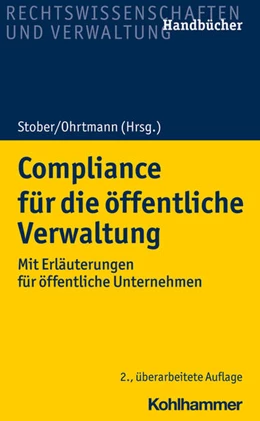 RECHTSWISSENSCHAFTEN
UND VERWALTUNG
Handbücher

Stober/Ohrtmann (Hrsg.)

Compliance für die öffentliche Verwaltung

Mit Erläuterungen für öffentliche Unternehmen

2., überarbeitete Auflage

Kohlhammer